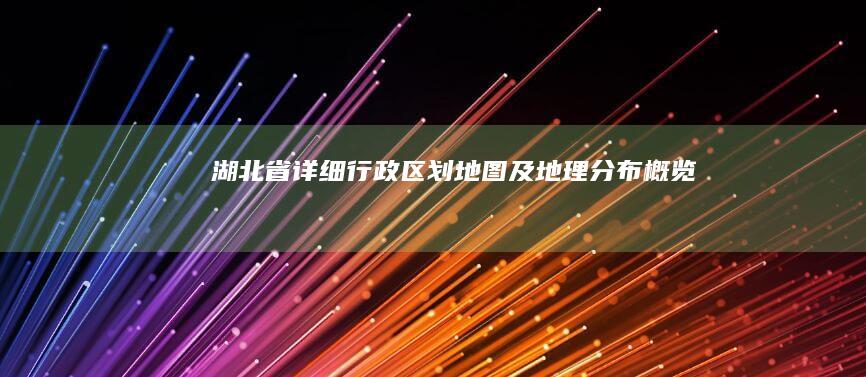 湖北省详细行政区划地图及地理分布概览